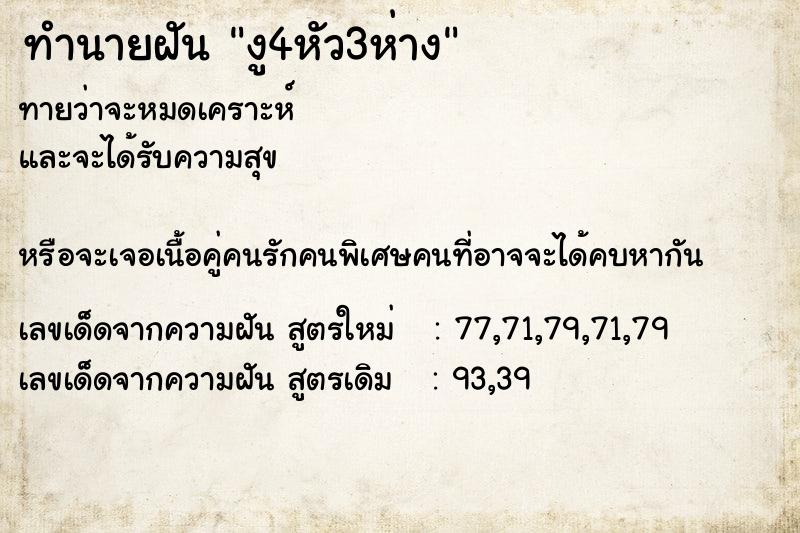 ทำนายฝัน "งู4หัว3ห่าง"

ทายว่าจะหมดเคราะห์
และจะได้รับความสุข

หรือจะเจอเนื้อคู่คนรักคนพิเศษคนที่อาจจะได้คบหากัน

เลขเด็ดจากความฝัน สูตรใหม่ : 77,71,79,71,79
เลขเด็ดจากความฝัน สูตรเดิม : 93,39